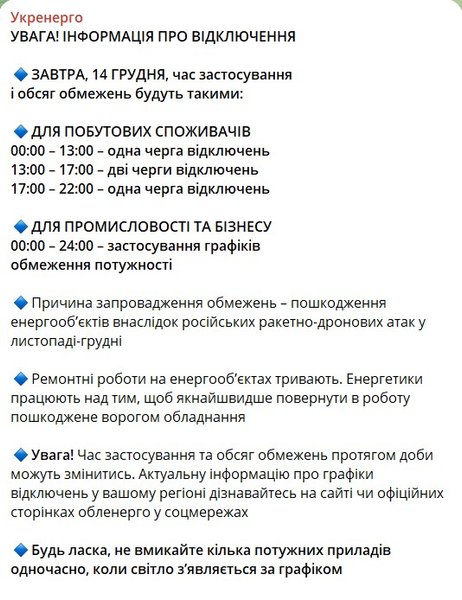 Укренерго
УВАГА! ІНФОРМАЦІЯ ПРО ВІДКЛЮЧЕННЯ

🔷 ЗАВТРА, 14 ГРУДНЯ, час застосування і обсяг обмежень будуть такими:

🔷 ДЛЯ ПОБУТОВИХ СПОЖИВАЧІВ
00:00 – 13:00 – одна черга відключень
13:00 – 17:00 – дві черги відключень
17:00 – 22:00 – одна черга відключень

🔷 ДЛЯ ПРОМИСЛОВОСТІ ТА БІЗНЕСУ
00:00 – 24:00 – застосування графіків обмеження потужності

🔷 Причина запровадження обмежень – пошкодження енергооб'єктів внаслідок російських ракетно-дронових атак у листопаді-грудні

🔷 Ремонтні роботи на енергооб'єктах тривають. Енергетики працюють над тим, щоб якнайшвидше повернути в роботу пошкоджене ворогом обладнання

🔷 Увага! Час застосування та обсяг обмежень протягом доби можуть змінитись. Актуальну інформацію про графіки відключень у вашому регіоні дізнавайтесь на сайті чи офіційних сторінках обленерго у соцмережах

🔷 Будь ласка, не вмикайте кілька потужних приладів одночасно, коли світло з'являється за графіком